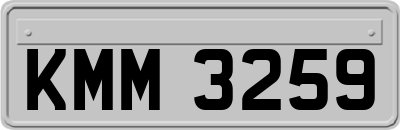 KMM 3259